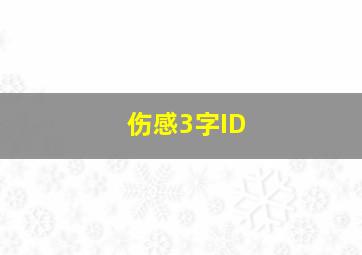 伤感3字ID